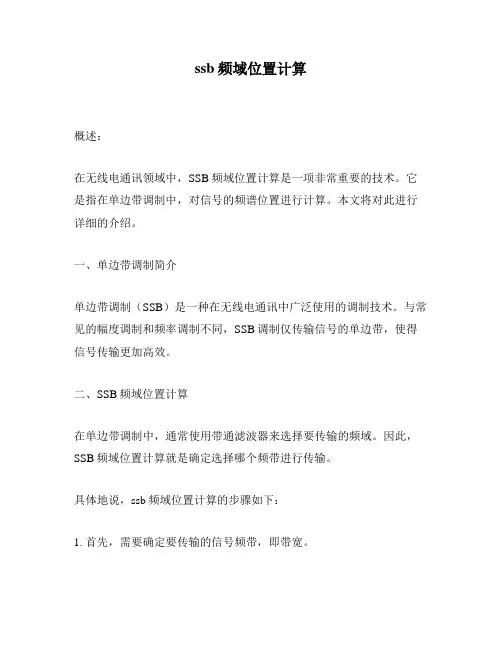 ssb 频域位置计算

概述：

在无线电通讯领域中，SSB 频域位置计算是一项非常重要的技术。它是指在单边带调制中，对信号的频谱位置进行计算。本文将对此进行详细的介绍。

一、单边带调制简介

单边带调制（SSB）是一种在无线电通讯中广泛使用的调制技术。与常见的幅度调制和频率调制不同，SSB 调制仅传输信号的单边带，使得信号传输更加高效。

二、SSB 频域位置计算

在单边带调制中，通常使用带通滤波器来选择要传输的频域。因此，SSB 频域位置计算就是确定选择哪个频带进行传输。

具体地说，ssb 频域位置计算的步骤如下：

1. 首先，需要确定要传输的信号频带，即带宽。